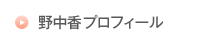 野中香プロフィール